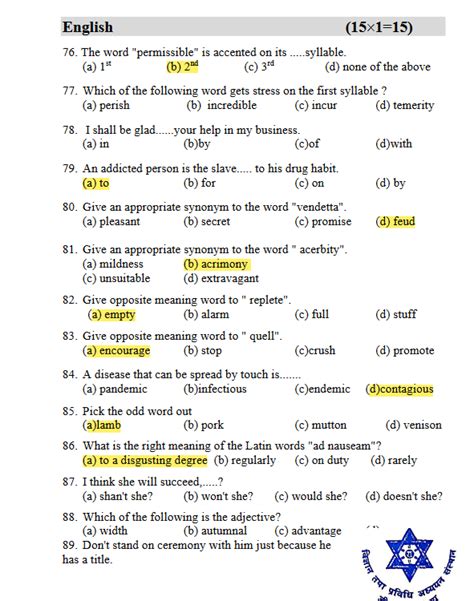 English (15×1=15)

76. The word "permissible" is accented on its .....syllable.
(a) $1^{st}$ (b) $2^{nd}$ (c) $3^{rd}$ (d) none of the above

77. Which of the following word gets stress on the first syllable ?
(a) perish (b) incredible (c) incur (d) temerity

78. I shall be glad......your help in my business.
(a) in (b)by (c)of (d)with

79. An addicted person is the slave..... to his drug habit.
(a) to (b) for (c) on (d) by

80. Give an appropriate synonym to the word "vendetta".
(a) pleasant (b) secret (c) promise (d) feud

81. Give an appropriate synonym to the word " acerbity".
(a) mildness (b) acrimony
(c) unsuitable (d) extravagant

82. Give opposite meaning word to " replete".
(a) empty (b) alarm (c) full (d) stuff

83. Give opposite meaning word to " quell".
(a) encourage (b) stop (c)crush (d) promote

84. A disease that can be spread by touch is.......
(a) pandemic (b)infectious (c)endemic (d)contagious

85. Pick the odd word out
(a)lamb (b) pork (c) mutton (d) venison

86. What is the right meaning of the Latin words "ad nauseam"?
(a) to a disgusting degree (b) regularly (c) on duty (d) rarely

87. I think she will succeed,.....?
(a) shan't she? (b) won't she? (c) would she? (d) doesn't she?

88. Which of the following is the adjective?
(a) width (b) autumnal (c) advantage

89. Don't stand on ceremony with him just because he has a title.

विज्ञान तथा प्रविधि अध्ययन संस्थान